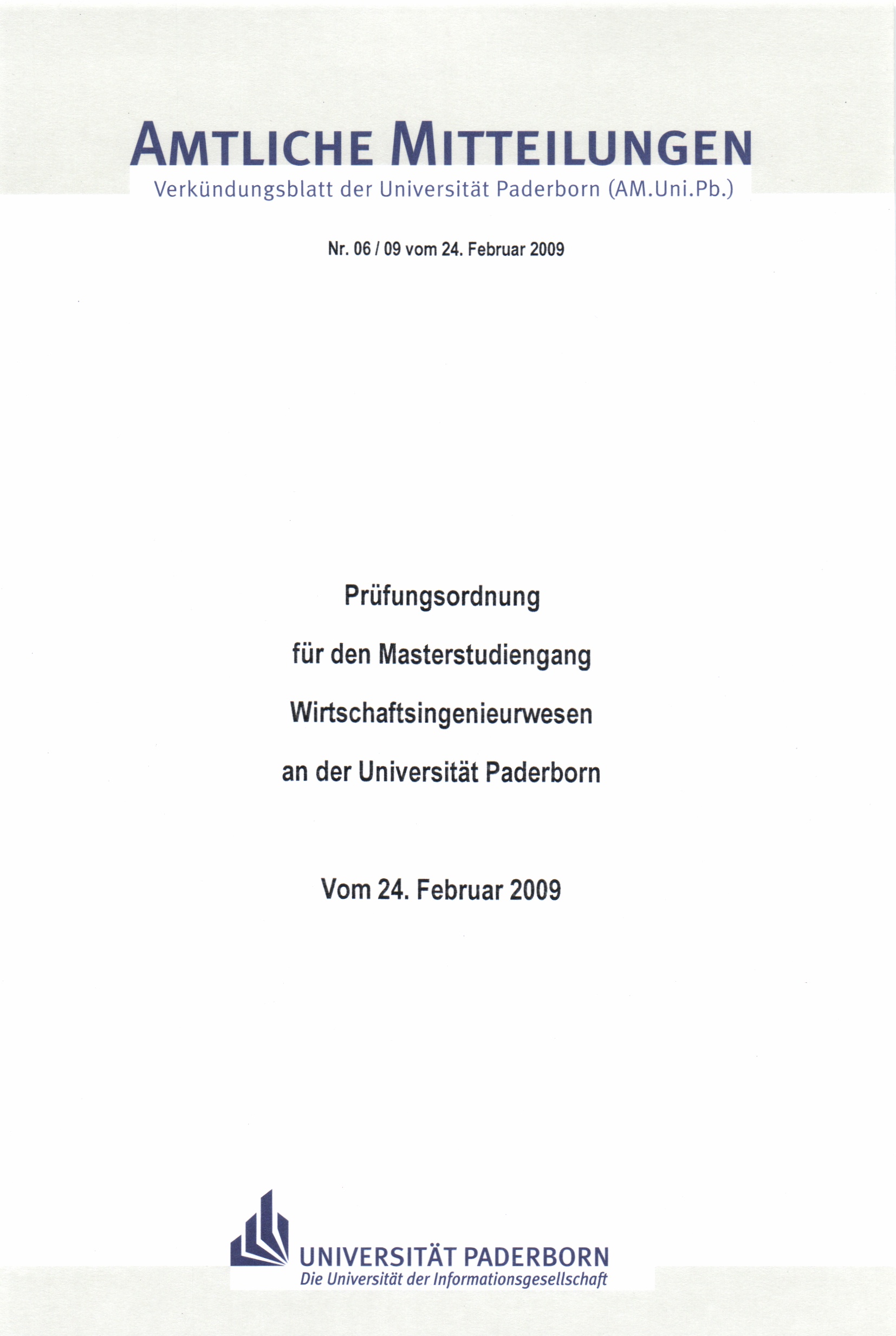 AMTLICHE MITTEILUNGEN

Verkündungsblatt der Universität Paderborn (AM.Uni.Pb.)

Nr. 06 / 09 vom 24. Februar 2009

Prüfungsordnung

für den Masterstudiengang

Wirtschaftsingenieurwesen

an der Universität Paderborn

Vom 24. Februar 2009

UNIVERSITÄT PADERBORN
Die Universität der Informationsgesellschaft